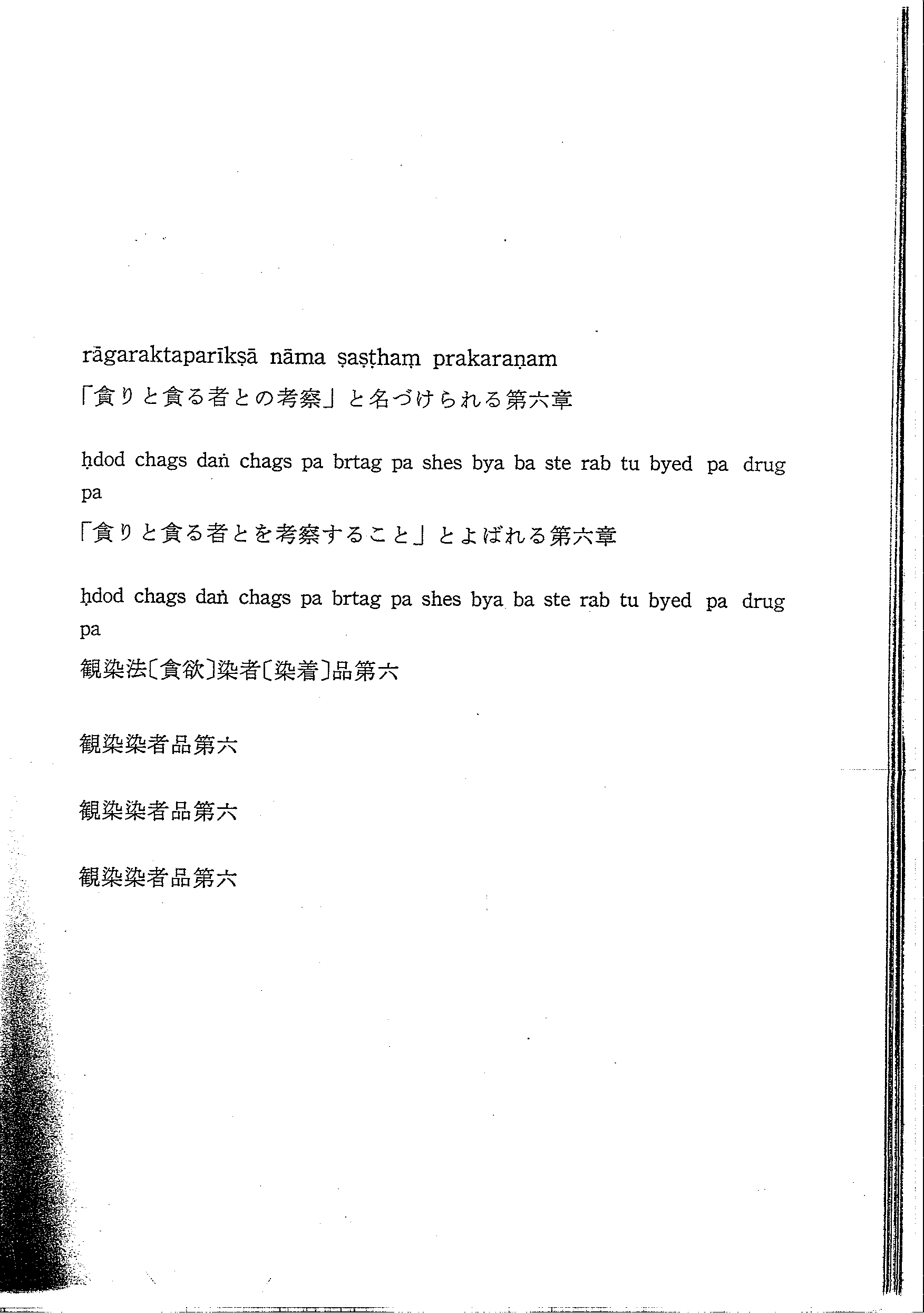 rāgaraktaparīkṣā nāma ṣaṣṭhaṃ prakaraṇam

「貪りと貪る者との考察」と名づけられる第六章

ḥdod chags daṅ chags pa brtag pa shes bya ba ste rab tu byed pa drug pa

「貪りと貪る者とを考察すること」とよばれる第六章

ḥdod chags daṅ chags pa brtag pa shes bya ba ste rab tu byed pa drug pa

観染法〔貪欲〕染者〔染着〕品第六

観染染者品第六

観染染者品第六

観染染者品第六